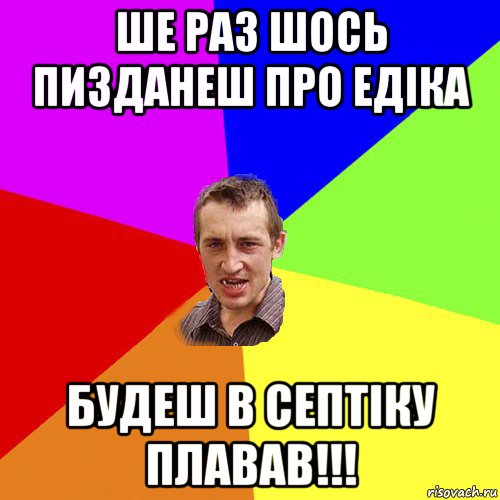 ШЕ РАЗ ШОСЬ ПИЗДАНЕШ ПРО ЕДІКА

БУДЕШ В СЕПТІКУ ПЛАВАВ!!!

risovach.ru